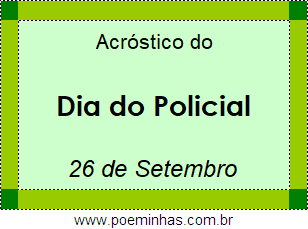 Acróstico do

Dia do Policial

26 de Setembro

www.poeminhas.com.br